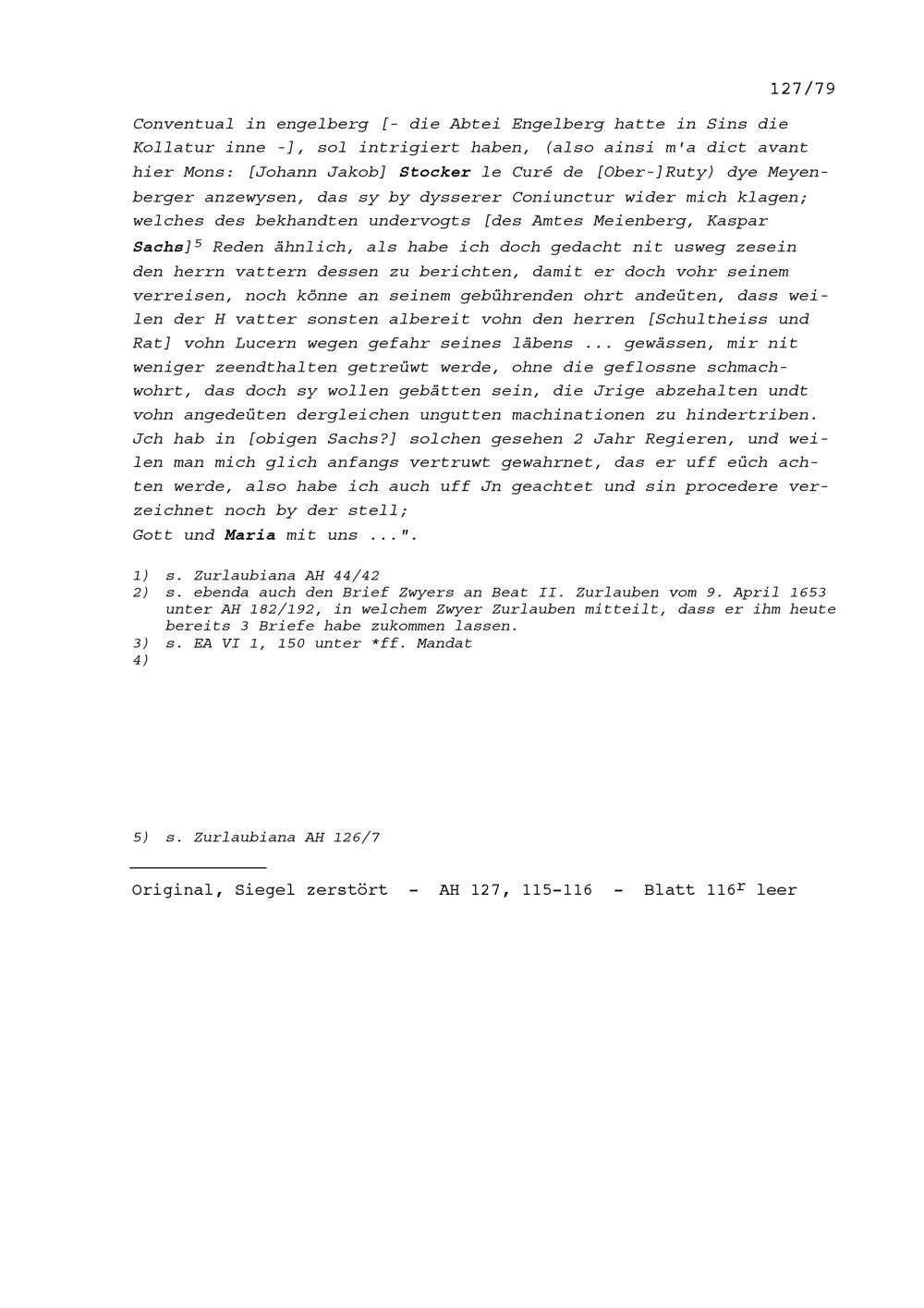 127/79

Conventual in engelberg [- die Abtei Engelberg hatte in Sins die Kollatur inne -], sol intrigiert haben, (also ainsi m'a dict avant hier Mons: [Johann Jakob] Stocker le Curé de [Ober-]Ruty) dye Meyenberger anzewysen, das sy by dysserer Coniunctur wider mich klagen; welches des bekhandten undervogts [des Amtes Meienberg, Kaspar Sachs]$^5$ Reden ähnlich, als habe ich doch gedacht nit usweg zesein den herrn vattern dessen zu berichten, damit er doch vohr seinem verreisen, noch könne an seinem gebührenden ohrt andeüten, dass weilen der H vatter sonsten albereit vohn den herren [Schultheiss und Rat] vohn Lucern wegen gefahr seines läbens ... gewässen, mir nit weniger zeendthalten getreüwt werde, ohne die geflossne schmachwohrt, das doch sy wollen gebätten sein, die Jrige abzehalten undt vohn angedeüten dergleichen ungutten machinationen zu hindertriben. Jch hab in [obigen Sachs?] solchen gesehen 2 Jahr Regieren, und weilen man mich glich anfangs vertruwt gewahrnet, das er uff eüch achten werde, also habe ich auch uff Jn geachtet und sin procedere verzeichnet noch by der stell;
Gott und Maria mit uns ...".

1) s. Zurlaubiana AH 44/42
2) s. ebenda auch den Brief Zwyers an Beat II. Zurlauben vom 9. April 1653 unter AH 182/192, in welchem Zwyer Zurlauben mitteilt, dass er ihm heute bereits 3 Briefe habe zukommen lassen.
3) s. EA VI 1, 150 unter *ff. Mandat
4)

5) s. Zurlaubiana AH 126/7

Original, Siegel zerstört - AH 127, 115-116 - Blatt 116$^r$ leer